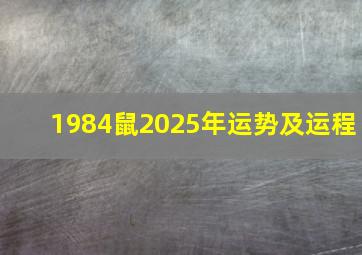 1984鼠2025年运势及运程